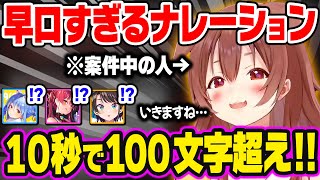 早口すぎるナレーション

※案件中の人→

!? !? !?

いきますね…

10秒で100文字超え!!